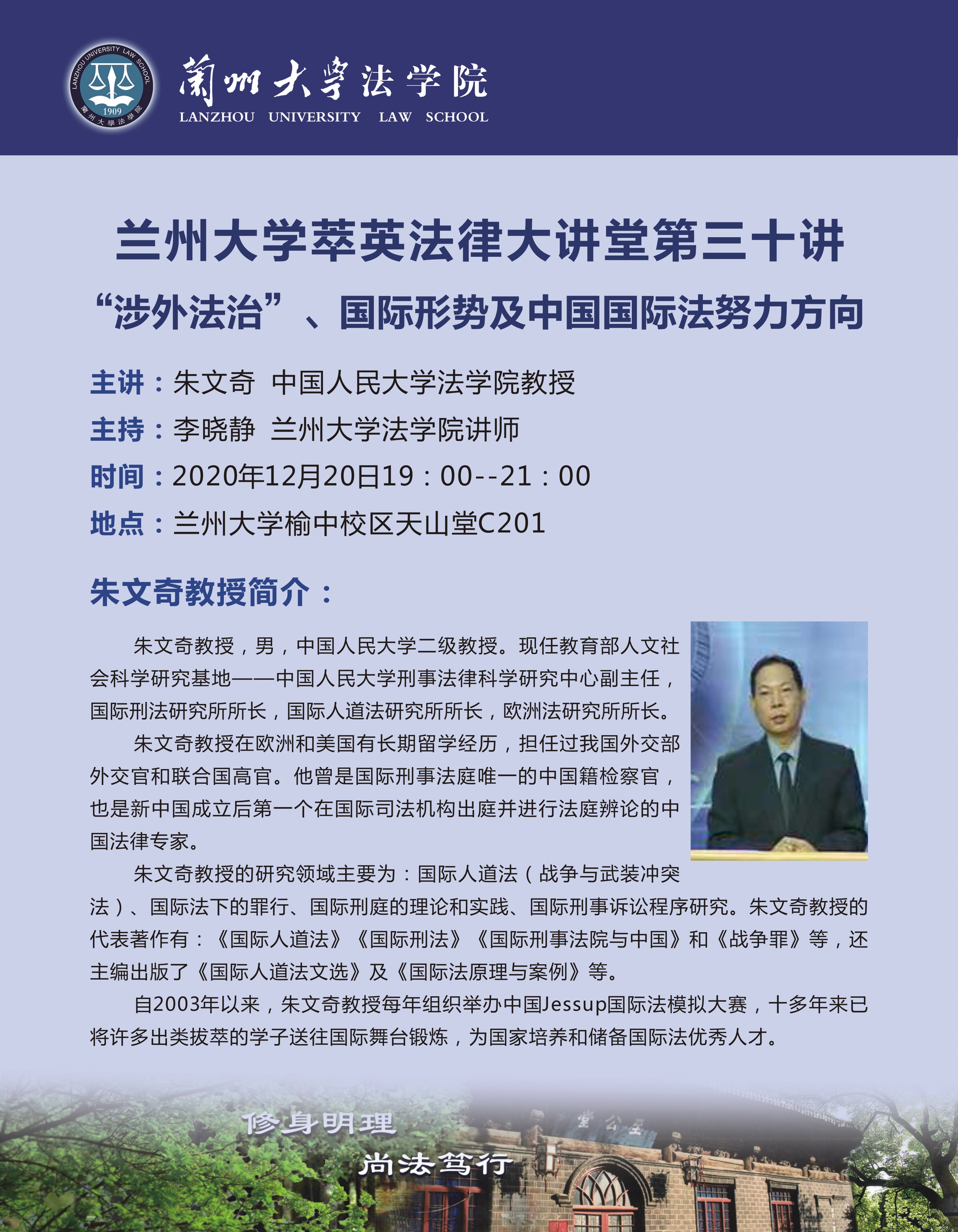 LANZHOU UNIVERSITY LAW SCHOOL
1909
蘭州大學法學院

蘭州大學法学院
LANZHOU UNIVERSITY LAW SCHOOL

兰州大学萃英法律大讲堂第三十讲

“涉外法治”、国际形势及中国国际法努力方向

主讲：朱文奇 中国人民大学法学院教授

主持：李晓静 兰州大学法学院讲师

时间：2020年12月20日19：00--21：00

地点：兰州大学榆中校区天山堂C201

朱文奇教授简介：

朱文奇教授，男，中国人民大学二级教授。现任教育部人文社会科学研究基地——中国人民大学刑事法律科学研究中心副主任，国际刑法研究所所长，国际人道法研究所所长，欧洲法研究所所长。

朱文奇教授在欧洲和美国有长期留学经历，担任过我国外交部外交官和联合国高官。他曾是国际刑事法庭唯一的中国籍检察官，也是新中国成立后第一个在国际司法机构出庭并进行法庭辨论的中国法律专家。

朱文奇教授的研究领域主要为：国际人道法（战争与武装冲突法）、国际法下的罪行、国际刑庭的理论和实践、国际刑事诉讼程序研究。朱文奇教授的代表著作有：《国际人道法》《国际刑法》《国际刑事法院与中国》和《战争罪》等，还主编出版了《国际人道法文选》及《国际法原理与案例》等。

自2003年以来，朱文奇教授每年组织举办中国Jessup国际法模拟大赛，十多年来已将许多出类拔萃的学子送往国际舞台锻炼，为国家培养和储备国际法优秀人才。

修身明理
尚法笃行
至公堂